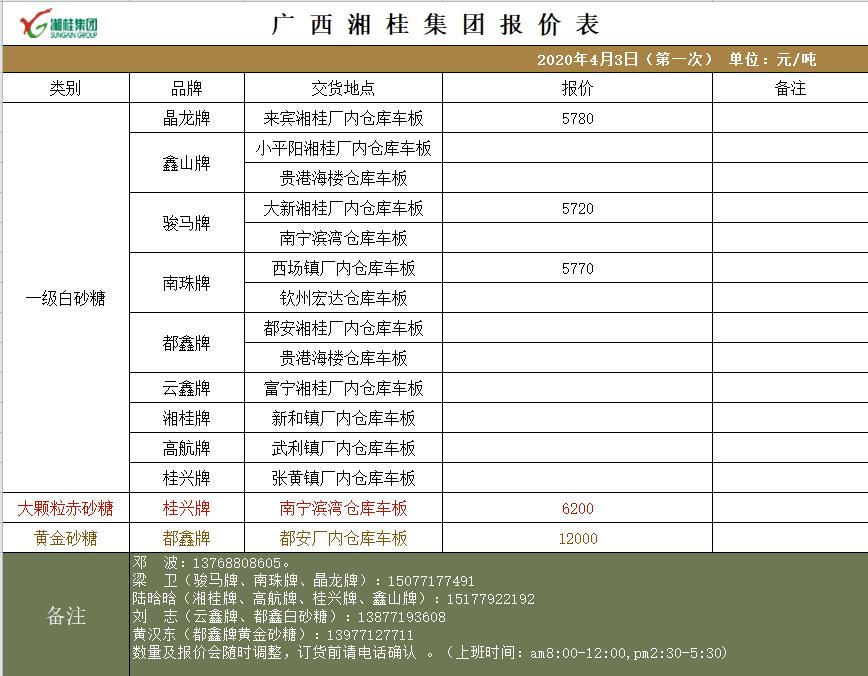 湘桂集团
SUNGAIN GROUP

广西湘桂集团报价表

2020年4月3日（第一次） 单位：元/吨

| 类别 | 品牌 | 交货地点 | 报价 | 备注 |
|---|---|---|---|---|
| 一级白砂糖 | 晶龙牌 | 来宾湘桂厂内仓库车板 | 5780 | |
| | 鑫山牌 | 小平阳湘桂厂内仓库车板 | | |
| | | 贵港海楼仓库车板 | | |
| | 骏马牌 | 大新湘桂厂内仓库车板 | 5720 | |
| | | 南宁滨湾仓库车板 | | |
| | 南珠牌 | 西场镇厂内仓库车板 | 5770 | |
| | | 钦州宏达仓库车板 | | |
| | 都鑫牌 | 都安湘桂厂内仓库车板 | | |
| | | 贵港海楼仓库车板 | | |
| | 云鑫牌 | 富宁湘桂厂内仓库车板 | | |
| | 湘桂牌 | 新和镇厂内仓库车板 | | |
| | 高航牌 | 武利镇厂内仓库车板 | | |
| | 桂兴牌 | 张黄镇厂内仓库车板 | | |
| 大颗粒赤砂糖 | 桂兴牌 | 南宁滨湾仓库车板 | 6200 | |
| 黄金砂糖 | 都鑫牌 | 都安厂内仓库车板 | 12000 | |

备注
邓　波：13768808605。
梁　卫（骏马牌、南珠牌、晶龙牌）：15077177491
陆晗晗（湘桂牌、高航牌、桂兴牌、鑫山牌）：15177922192
刘　志（云鑫牌、都鑫白砂糖）：13877193608
黄汉东（都鑫牌黄金砂糖）：13977127711
数量及报价会随时调整，订货前请电话确认 。（上班时间：am8:00-12:00,pm2:30-5:30）